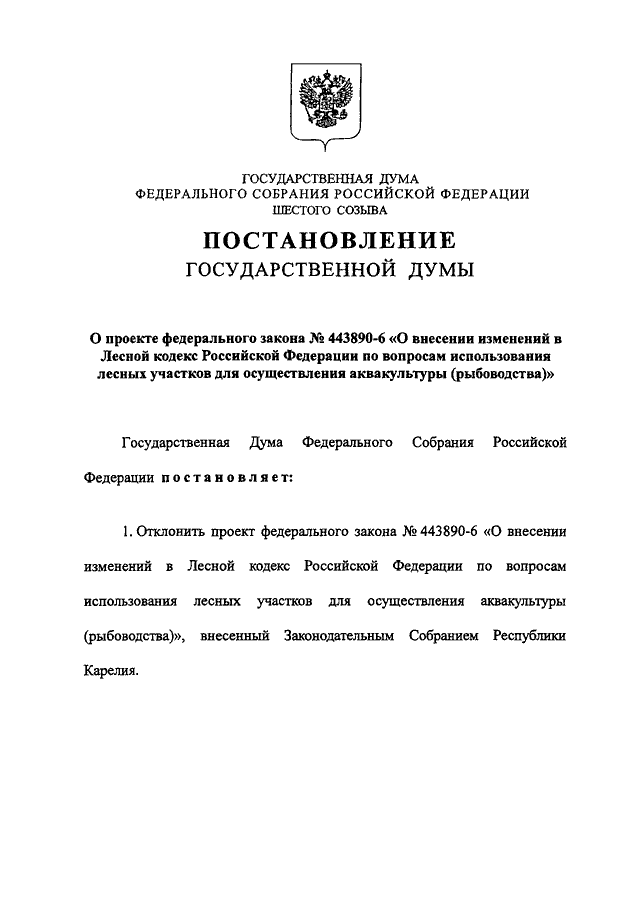 ГОСУДАРСТВЕННАЯ ДУМА
ФЕДЕРАЛЬНОГО СОБРАНИЯ РОССИЙСКОЙ ФЕДЕРАЦИИ
ШЕСТОГО СОЗЫВА

ПОСТАНОВЛЕНИЕ
ГОСУДАРСТВЕННОЙ ДУМЫ

О проекте федерального закона № 443890-6 «О внесении изменений в Лесной кодекс Российской Федерации по вопросам использования лесных участков для осуществления аквакультуры (рыбоводства)»

Государственная Дума Федерального Собрания Российской Федерации постановляет:

1. Отклонить проект федерального закона № 443890-6 «О внесении изменений в Лесной кодекс Российской Федерации по вопросам использования лесных участков для осуществления аквакультуры (рыбоводства)», внесенный Законодательным Собранием Республики Карелия.